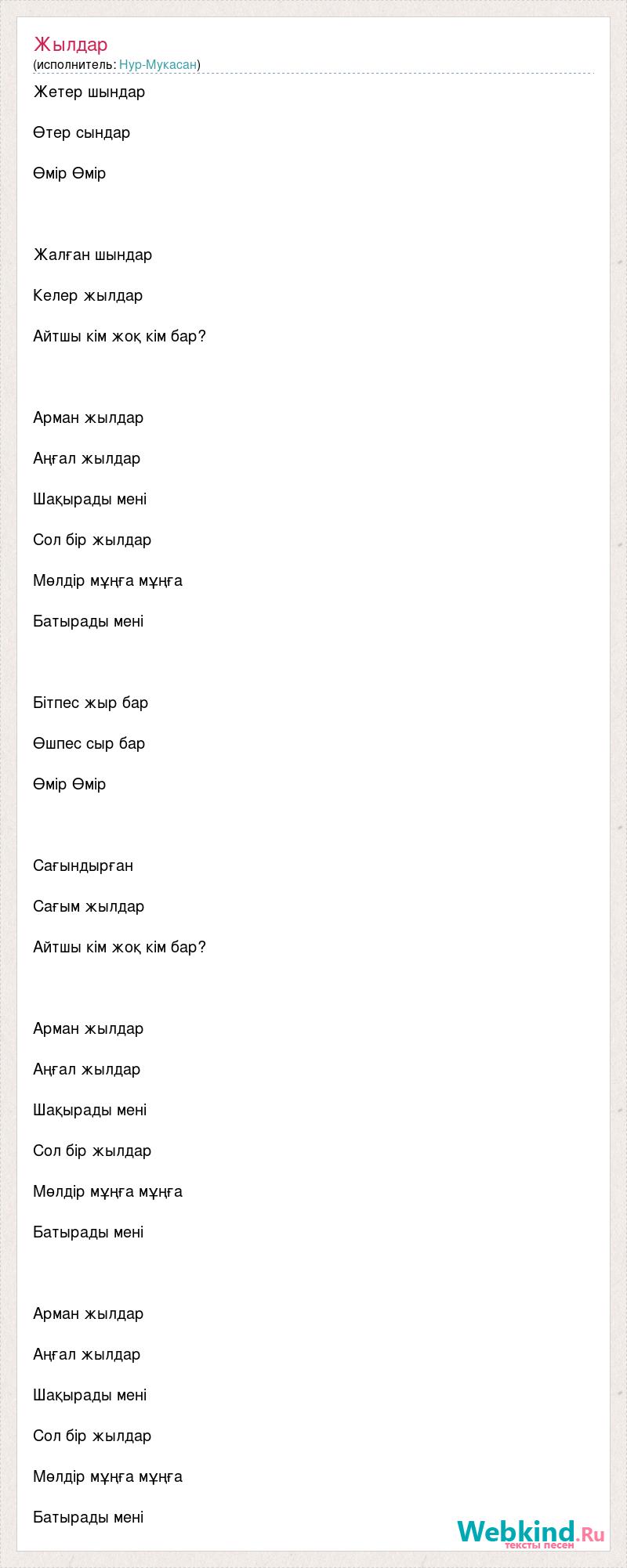 Жылдар
(исполнитель: Нур-Мукасан)

Жетер шындар

Өтер сындар

Өмір Өмір

Жалған шындар

Келер жылдар

Айтшы кім жоқ кім бар?

Арман жылдар

Аңғал жылдар

Шақырады мені

Сол бір жылдар

Мөлдір мұңға мұңға

Батырады мені

Бітпес жыр бар

Өшпес сыр бар

Өмір Өмір

Сағындырған

Сағым жылдар

Айтшы кім жоқ кім бар?

Арман жылдар

Аңғал жылдар

Шақырады мені

Сол бір жылдар

Мөлдір мұңға мұңға

Батырады мені

Арман жылдар

Аңғал жылдар

Шақырады мені

Сол бір жылдар

Мөлдір мұңға мұңға

Батырады мені

Webkind.Ru
тексты песен